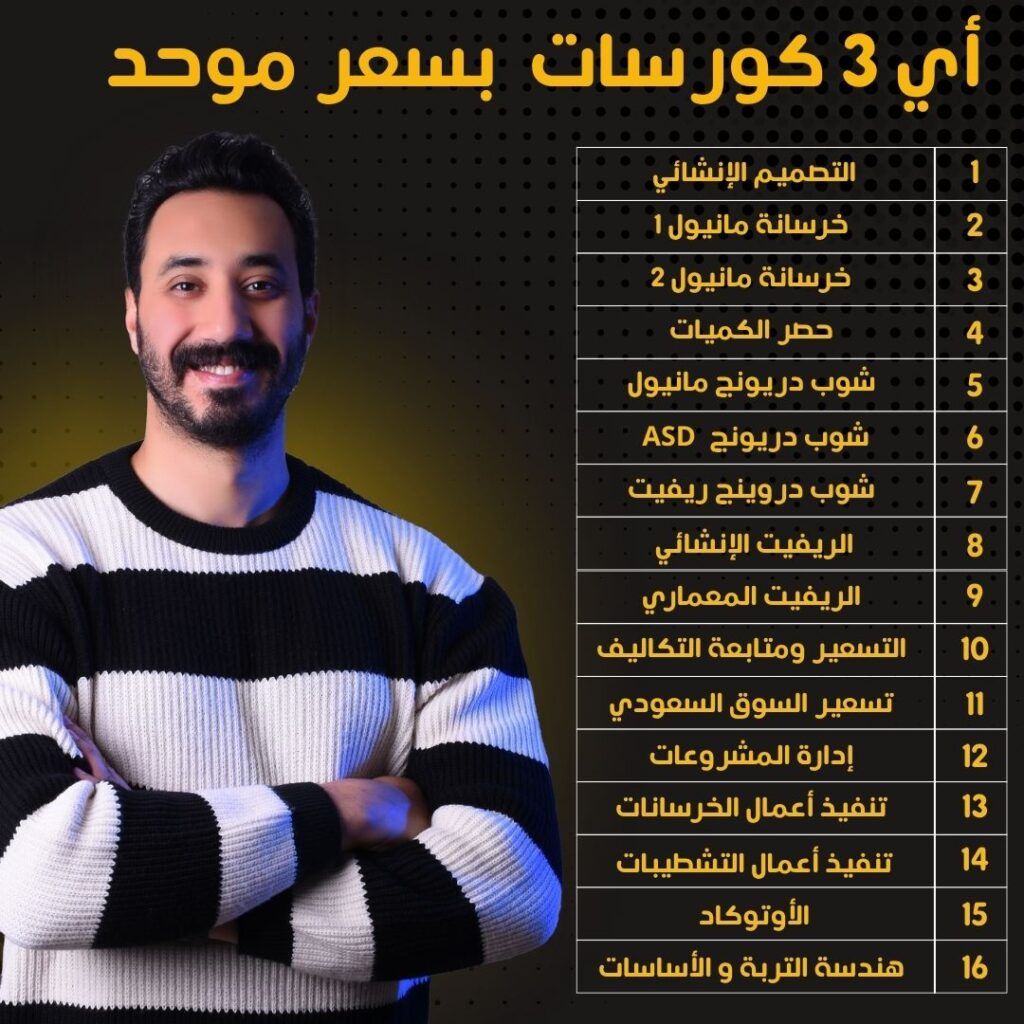 أي 3 كورسات بسعر موحد

| 1 | التصميم الإنشائي |
|---|---|
| 2 | خرسانة مانيول 1 |
| 3 | خرسانة مانيول 2 |
| 4 | حصر الكميات |
| 5 | شوب دريونج مانيول |
| 6 | شوب دريونج ASD |
| 7 | شوب دروينج ريفيت |
| 8 | الريفيت الإنشائي |
| 9 | الريفيت المعماري |
| 10 | التسعير ومتابعة التكاليف |
| 11 | تسعير السوق السعودي |
| 12 | إدارة المشروعات |
| 13 | تنفيذ أعمال الخرسانات |
| 14 | تنفيذ أعمال التشطيبات |
| 15 | الأوتوكاد |
| 16 | هندسة التربة و الأساسات |